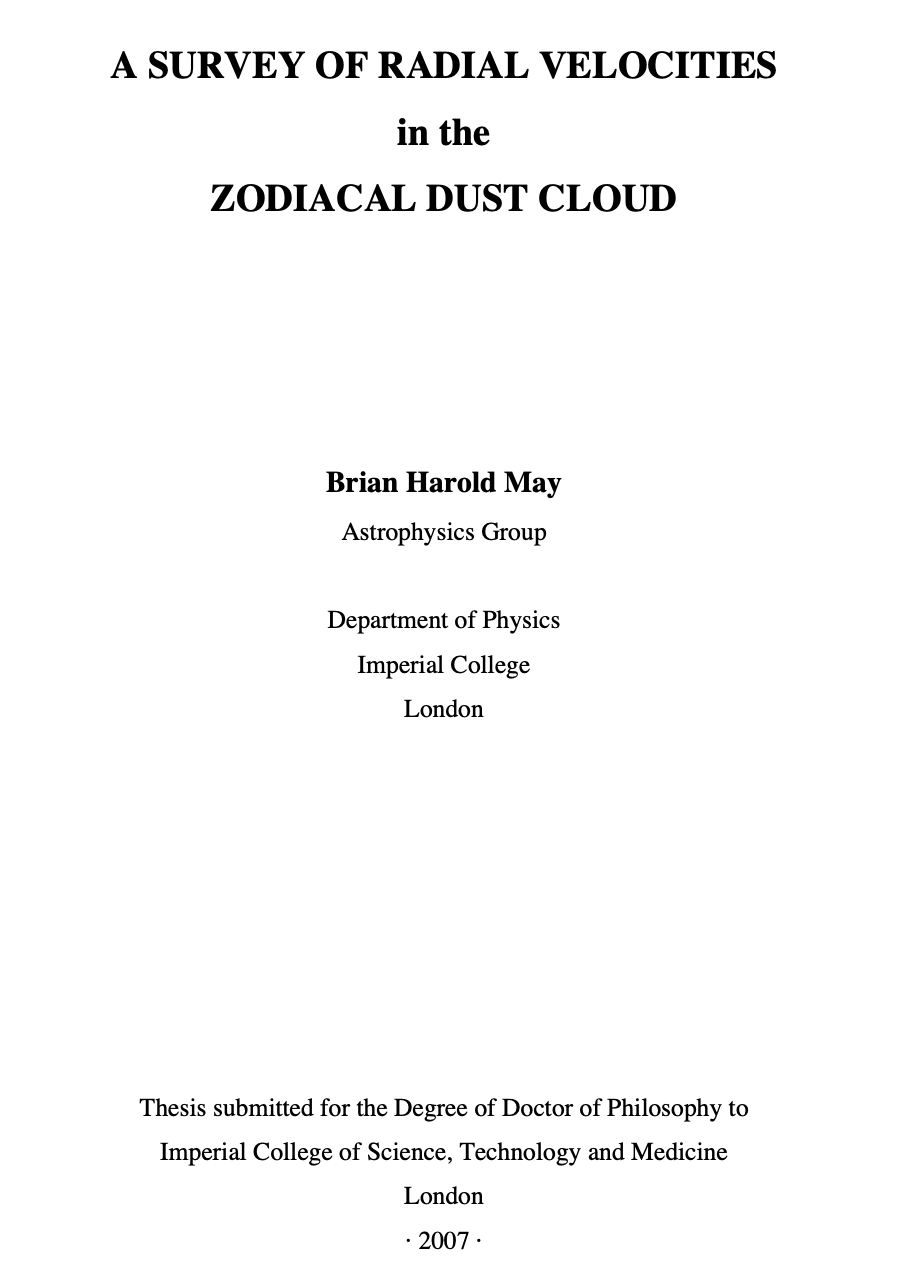 A SURVEY OF RADIAL VELOCITIES
in the
ZODIACAL DUST CLOUD

Brian Harold May
Astrophysics Group

Department of Physics
Imperial College
London

Thesis submitted for the Degree of Doctor of Philosophy to
Imperial College of Science, Technology and Medicine
London
· 2007 ·